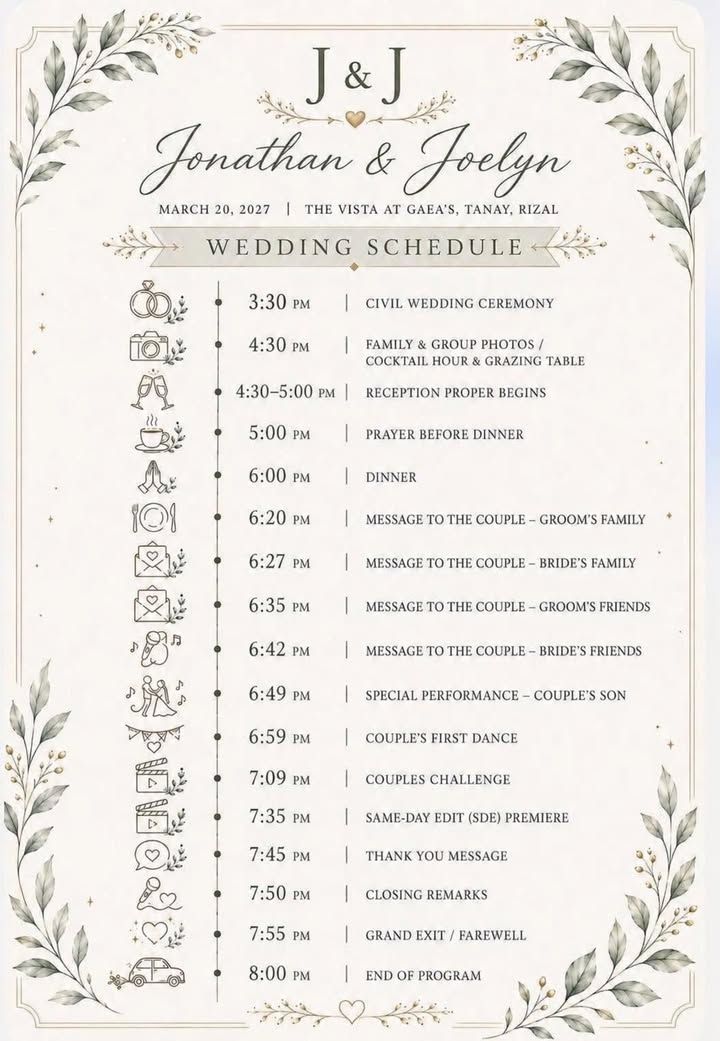 J & J

Jonathan & Joelyn

MARCH 20, 2027 | THE VISTA AT GAEA'S, TANAY, RIZAL

WEDDING SCHEDULE

3:30 PM | CIVIL WEDDING CEREMONY

4:30 PM | FAMILY & GROUP PHOTOS / COCKTAIL HOUR & GRAZING TABLE

4:30–5:00 PM | RECEPTION PROPER BEGINS

5:00 PM | PRAYER BEFORE DINNER

6:00 PM | DINNER

6:20 PM | MESSAGE TO THE COUPLE – GROOM'S FAMILY

6:27 PM | MESSAGE TO THE COUPLE – BRIDE'S FAMILY

6:35 PM | MESSAGE TO THE COUPLE – GROOM'S FRIENDS

6:42 PM | MESSAGE TO THE COUPLE – BRIDE'S FRIENDS

6:49 PM | SPECIAL PERFORMANCE – COUPLE'S SON

6:59 PM | COUPLE'S FIRST DANCE

7:09 PM | COUPLES CHALLENGE

7:35 PM | SAME-DAY EDIT (SDE) PREMIERE

7:45 PM | THANK YOU MESSAGE

7:50 PM | CLOSING REMARKS

7:55 PM | GRAND EXIT / FAREWELL

8:00 PM | END OF PROGRAM